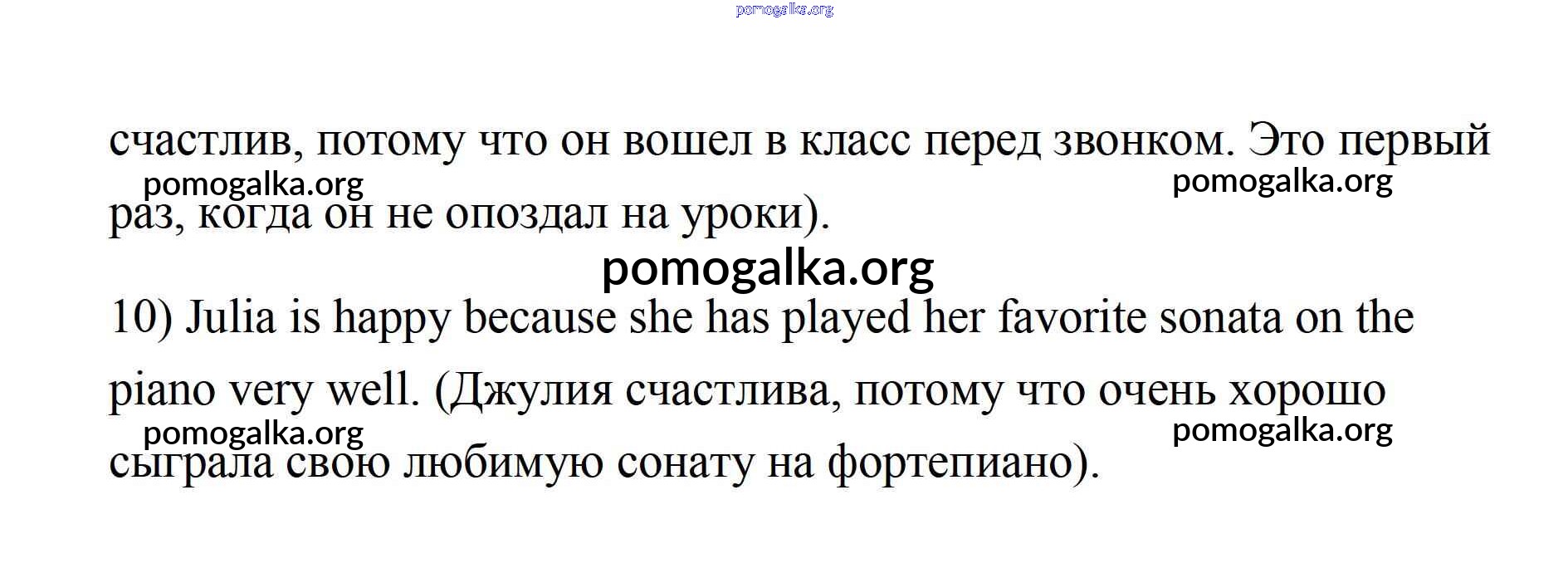 счастлив, потому что он вошел в класс перед звонком. Это первый раз, когда он не опоздал на уроки).

10) Julia is happy because she has played her favorite sonata on the piano very well. (Джулия счастлива, потому что очень хорошо сыграла свою любимую сонату на фортепиано).

pomogalka.org